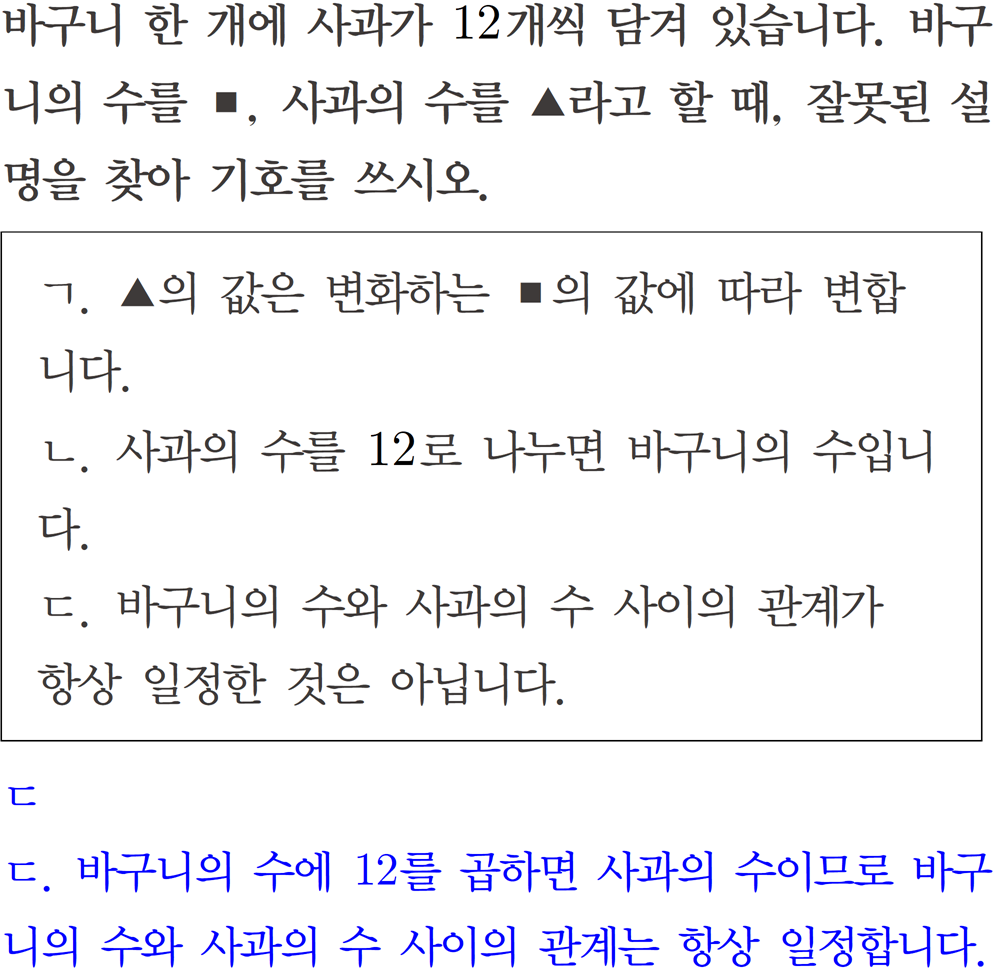 바구니 한 개에 사과가 12개씩 담겨 있습니다. 바구니의 수를 ■, 사과의 수를 ▲라고 할 때, 잘못된 설명을 찾아 기호를 쓰시오.

ㄱ. ▲의 값은 변화하는 ■의 값에 따라 변합니다.
ㄴ. 사과의 수를 12로 나누면 바구니의 수입니다.
ㄷ. 바구니의 수와 사과의 수 사이의 관계가 항상 일정한 것은 아닙니다.

ㄷ

ㄷ. 바구니의 수에 12를 곱하면 사과의 수이므로 바구니의 수와 사과의 수 사이의 관계는 항상 일정합니다.